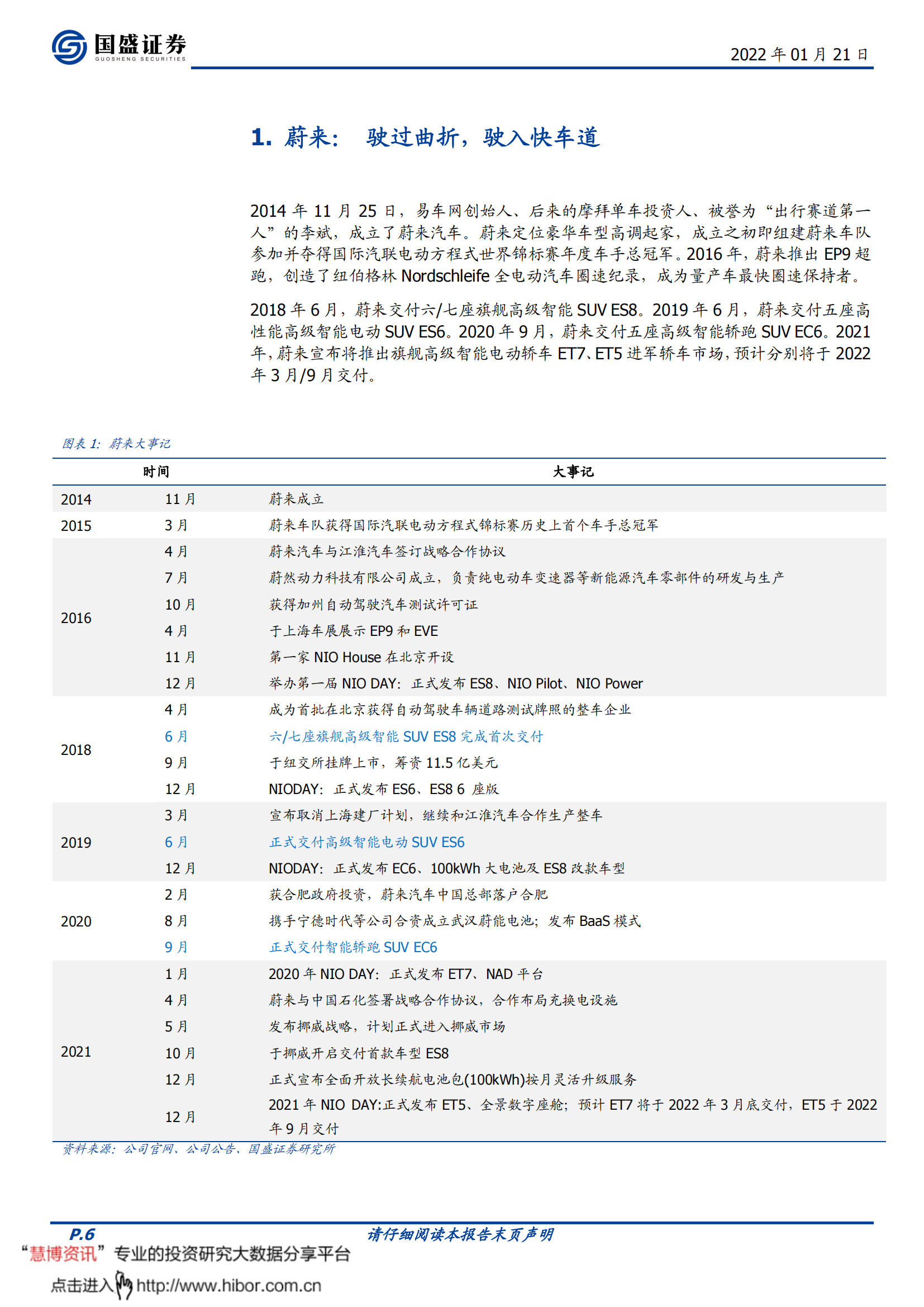 国盛证券
GUOSHENG SECURITIES

2022 年 01 月 21 日

1. 蔚来： 驶过曲折，驶入快车道

2014 年 11 月 25 日，易车网创始人、后来的摩拜单车投资人、被誉为“出行赛道第一人”的李斌，成立了蔚来汽车。蔚来定位豪华车型高调起家，成立之初即组建蔚来车队参加并夺得国际汽联电动方程式世界锦标赛年度车手总冠军。2016 年，蔚来推出 EP9 超跑，创造了纽伯格林 Nordschleife 全电动汽车圈速纪录，成为量产车最快圈速保持者。

2018 年 6 月，蔚来交付六/七座旗舰高级智能 SUV ES8。2019 年 6 月，蔚来交付五座高性能高级智能电动 SUV ES6。2020 年 9 月，蔚来交付五座高级智能轿跑 SUV EC6。2021 年，蔚来宣布将推出旗舰高级智能电动轿车 ET7、ET5 进军轿车市场，预计分别将于 2022 年 3 月/9 月交付。

图表 1：蔚来大事记

| 时间 | | 大事记 |
|---|---|---|
| 2014 | 11 月 | 蔚来成立 |
| 2015 | 3 月 | 蔚来车队获得国际汽联电动方程式锦标赛历史上首个车手总冠军 |
| 2016 | 4 月 | 蔚来汽车与江淮汽车签订战略合作协议 |
| | 7 月 | 蔚然动力科技有限公司成立，负责纯电动车变速器等新能源汽车零部件的研发与生产 |
| | 10 月 | 获得加州自动驾驶汽车测试许可证 |
| | 4 月 | 于上海车展展示 EP9 和 EVE |
| | 11 月 | 第一家 NIO House 在北京开设 |
| | 12 月 | 举办第一届 NIO DAY：正式发布 ES8、NIO Pilot、NIO Power |
| 2018 | 4 月 | 成为首批在北京获得自动驾驶车辆道路测试牌照的整车企业 |
| | 6 月 | 六/七座旗舰高级智能 SUV ES8 完成首次交付 |
| | 9 月 | 于纽交所挂牌上市，筹资 11.5 亿美元 |
| | 12 月 | NIODAY：正式发布 ES6、ES8 6 座版 |
| 2019 | 3 月 | 宣布取消上海建厂计划，继续和江淮汽车合作生产整车 |
| | 6 月 | 正式交付高级智能电动 SUV ES6 |
| | 12 月 | NIODAY：正式发布 EC6、100kWh 大电池及 ES8 改款车型 |
| 2020 | 2 月 | 获合肥政府投资，蔚来汽车中国总部落户合肥 |
| | 8 月 | 携手宁德时代等公司合资成立武汉蔚能电池；发布 BaaS 模式 |
| | 9 月 | 正式交付智能轿跑 SUV EC6 |
| 2021 | 1 月 | 2020 年 NIO DAY：正式发布 ET7、NAD 平台 |
| | 4 月 | 蔚来与中国石化签署战略合作协议，合作布局充换电设施 |
| | 5 月 | 发布挪威战略，计划正式进入挪威市场 |
| | 10 月 | 于挪威开启交付首款车型 ES8 |
| | 12 月 | 正式宣布全面开放长续航电池包(100kWh)按月灵活升级服务 |
| | 12 月 | 2021 年 NIO DAY:正式发布 ET5、全景数字座舱；预计 ET7 将于 2022 年 3 月底交付，ET5 于 2022 年 9 月交付 |

资料来源：公司官网、公司公告、国盛证券研究所

P.6
请仔细阅读本报告末页声明

“慧博资讯”专业的投资研究大数据分享平台
点击进入 http://www.hibor.com.cn